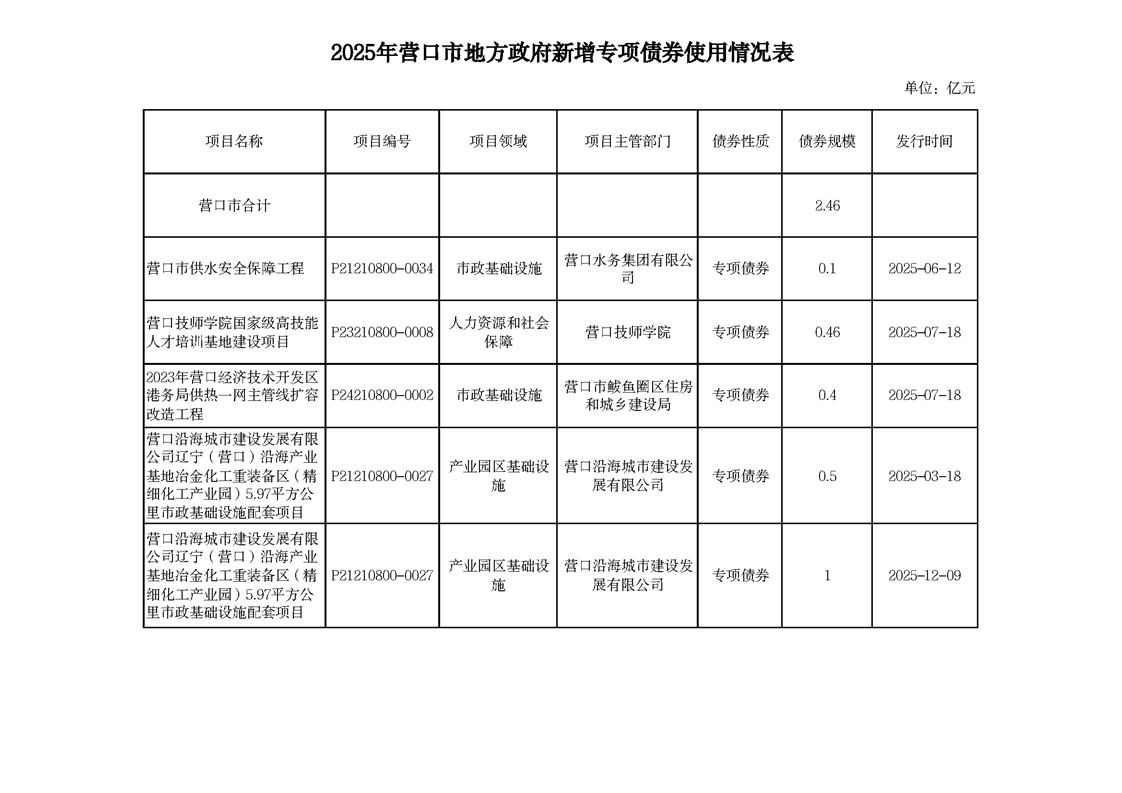 2025年营口市地方政府新增专项债券使用情况表

单位：亿元

| 项目名称 | 项目编号 | 项目领域 | 项目主管部门 | 债券性质 | 债券规模 | 发行时间 |
|---|---|---|---|---|---|---|
| 营口市合计 | | | | | 2.46 | |
| 营口市供水安全保障工程 | P21210800-0034 | 市政基础设施 | 营口水务集团有限公司 | 专项债券 | 0.1 | 2025-06-12 |
| 营口技师学院国家级高技能人才培训基地建设项目 | P23210800-0008 | 人力资源和社会保障 | 营口技师学院 | 专项债券 | 0.46 | 2025-07-18 |
| 2023年营口经济技术开发区港务局供热一网主管线扩容改造工程 | P24210800-0002 | 市政基础设施 | 营口市鲅鱼圈区住房和城乡建设局 | 专项债券 | 0.4 | 2025-07-18 |
| 营口沿海城市建设发展有限公司辽宁（营口）沿海产业基地冶金化工重装备区（精细化工产业园）5.97平方公里市政基础设施配套项目 | P21210800-0027 | 产业园区基础设施 | 营口沿海城市建设发展有限公司 | 专项债券 | 0.5 | 2025-03-18 |
| 营口沿海城市建设发展有限公司辽宁（营口）沿海产业基地冶金化工重装备区（精细化工产业园）5.97平方公里市政基础设施配套项目 | P21210800-0027 | 产业园区基础设施 | 营口沿海城市建设发展有限公司 | 专项债券 | 1 | 2025-12-09 |